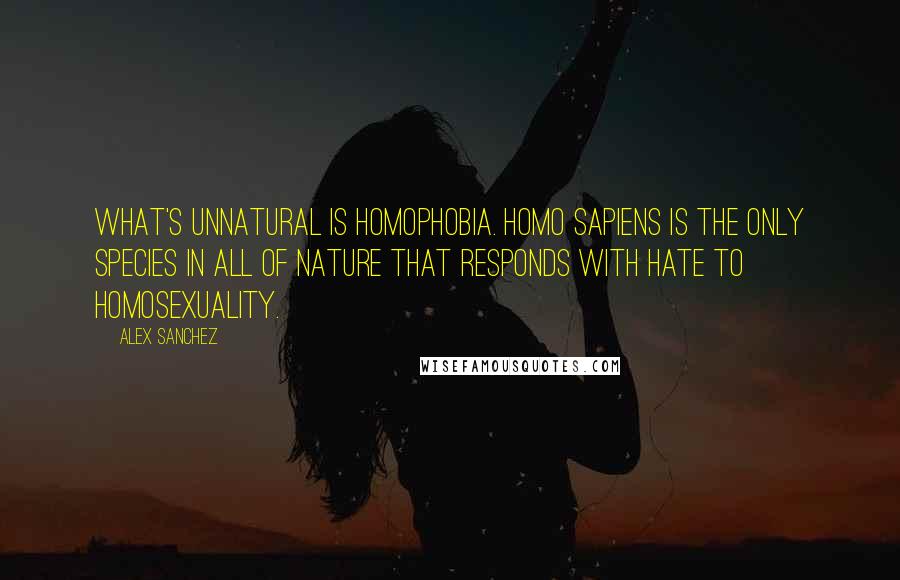 WHAT'S UNNATURAL IS HOMOPHOBIA. HOMO SAPIENS IS THE ONLY SPECIES IN ALL OF NATURE THAT RESPONDS WITH HATE TO HOMOSEXUALITY.

ALEX SANCHEZ

WISEFAMOUSQUOTES.COM